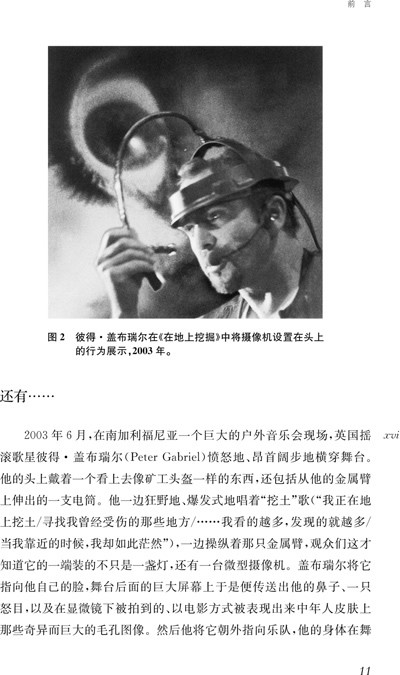 前 言

图 2 彼得·盖布瑞尔在《在地上挖掘》中将摄像机设置在头上的行为展示，2003 年。

还有……

2003 年 6 月，在南加利福尼亚一个巨大的户外音乐会现场，英国摇滚歌星彼得·盖布瑞尔(Peter Gabriel)愤怒地、昂首阔步地横穿舞台。他的头上戴着一个看上去像矿工头盔一样的东西，还包括从他的金属臂上伸出的一支电筒。他一边狂野地、爆发式地唱着“挖土”歌(“我正在地上挖土/寻找我曾经受伤的那些地方/……我看的越多，发现的就越多/当我靠近的时候，我却如此茫然”)，一边操纵着那只金属臂，观众们这才知道它的一端装的不只是一盏灯，还有一台微型摄像机。盖布瑞尔将它指向他自己的脸，舞台后面的巨大屏幕上于是便传送出他的鼻子、一只怒目，以及在显微镜下被拍到的、以电影方式被表现出来中年人皮肤上那些奇异而巨大的毛孔图像。然后他将它朝外指向乐队，他的身体在舞

xvi

11